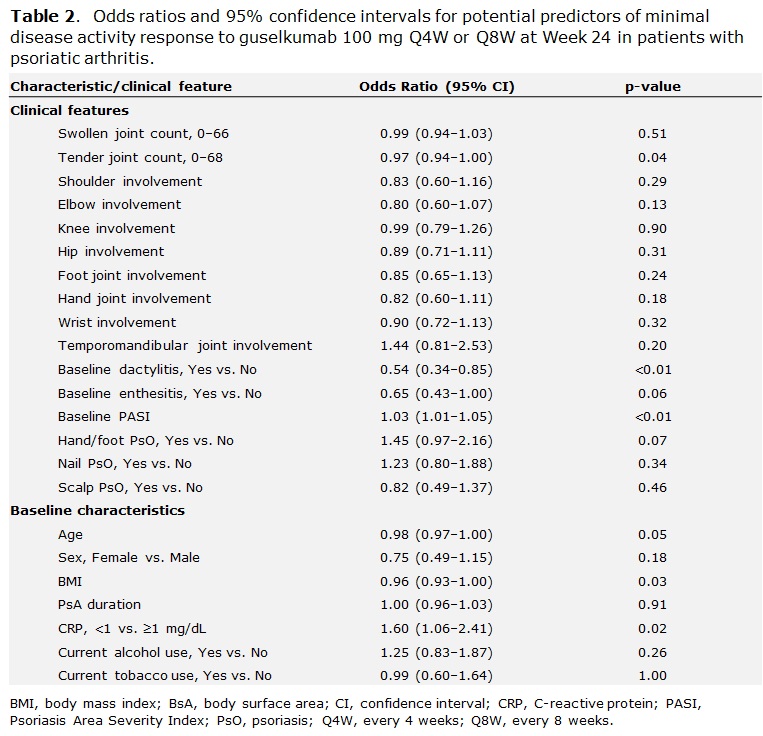 **Table 2**. Odds ratios and 95% confidence intervals for potential predictors of minimal disease activity response to guselkumab 100 mg Q4W or Q8W at Week 24 in patients with psoriatic arthritis.

| Characteristic/clinical feature | Odds Ratio (95% CI) | p-value |
|---|---|---|
| **Clinical features** | | |
| Swollen joint count, 0–66 | 0.99 (0.94–1.03) | 0.51 |
| Tender joint count, 0–68 | 0.97 (0.94–1.00) | 0.04 |
| Shoulder involvement | 0.83 (0.60–1.16) | 0.29 |
| Elbow involvement | 0.80 (0.60–1.07) | 0.13 |
| Knee involvement | 0.99 (0.79–1.26) | 0.90 |
| Hip involvement | 0.89 (0.71–1.11) | 0.31 |
| Foot joint involvement | 0.85 (0.65–1.13) | 0.24 |
| Hand joint involvement | 0.82 (0.60–1.11) | 0.18 |
| Wrist involvement | 0.90 (0.72–1.13) | 0.32 |
| Temporomandibular joint involvement | 1.44 (0.81–2.53) | 0.20 |
| Baseline dactylitis, Yes vs. No | 0.54 (0.34–0.85) | <0.01 |
| Baseline enthesitis, Yes vs. No | 0.65 (0.43–1.00) | 0.06 |
| Baseline PASI | 1.03 (1.01–1.05) | <0.01 |
| Hand/foot PsO, Yes vs. No | 1.45 (0.97–2.16) | 0.07 |
| Nail PsO, Yes vs. No | 1.23 (0.80–1.88) | 0.34 |
| Scalp PsO, Yes vs. No | 0.82 (0.49–1.37) | 0.46 |
| **Baseline characteristics** | | |
| Age | 0.98 (0.97–1.00) | 0.05 |
| Sex, Female vs. Male | 0.75 (0.49–1.15) | 0.18 |
| BMI | 0.96 (0.93–1.00) | 0.03 |
| PsA duration | 1.00 (0.96–1.03) | 0.91 |
| CRP, <1 vs. ≥1 mg/dL | 1.60 (1.06–2.41) | 0.02 |
| Current alcohol use, Yes vs. No | 1.25 (0.83–1.87) | 0.26 |
| Current tobacco use, Yes vs. No | 0.99 (0.60–1.64) | 1.00 |

BMI, body mass index; BsA, body surface area; CI, confidence interval; CRP, C-reactive protein; PASI, Psoriasis Area Severity Index; PsO, psoriasis; Q4W, every 4 weeks; Q8W, every 8 weeks.